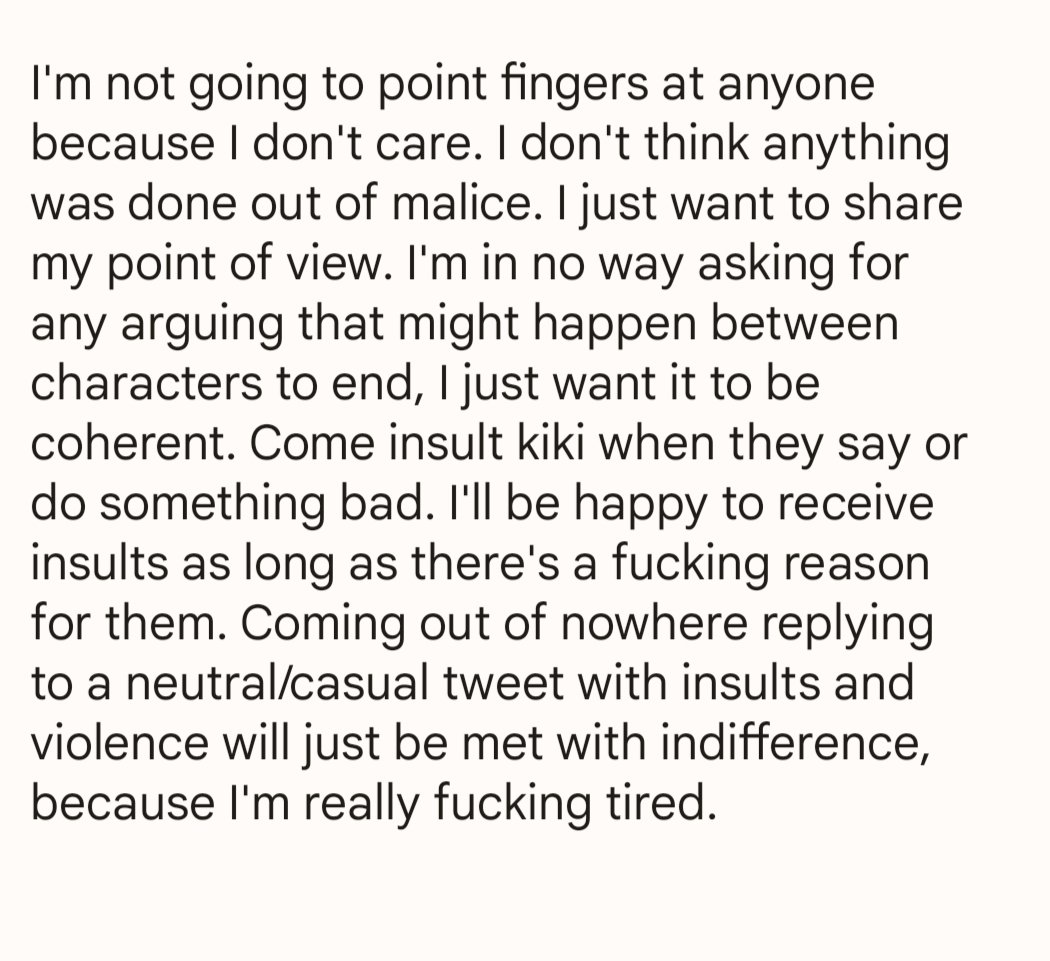 I'm not going to point fingers at anyone because I don't care. I don't think anything was done out of malice. I just want to share my point of view. I'm in no way asking for any arguing that might happen between characters to end, I just want it to be coherent. Come insult kiki when they say or do something bad. I'll be happy to receive insults as long as there's a fucking reason for them. Coming out of nowhere replying to a neutral/casual tweet with insults and violence will just be met with indifference, because I'm really fucking tired.